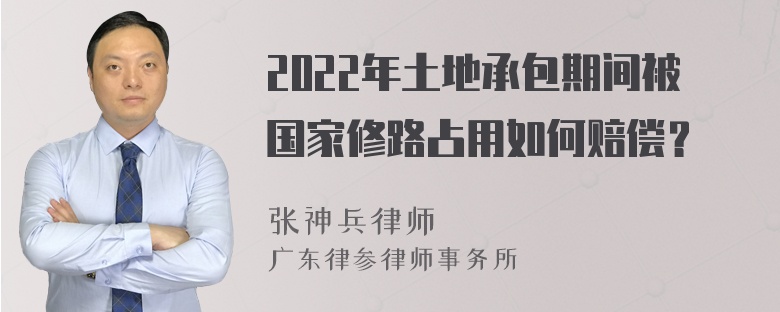 2022年土地承包期间被国家修路占用如何赔偿？

张神兵律师
广东律参律师事务所